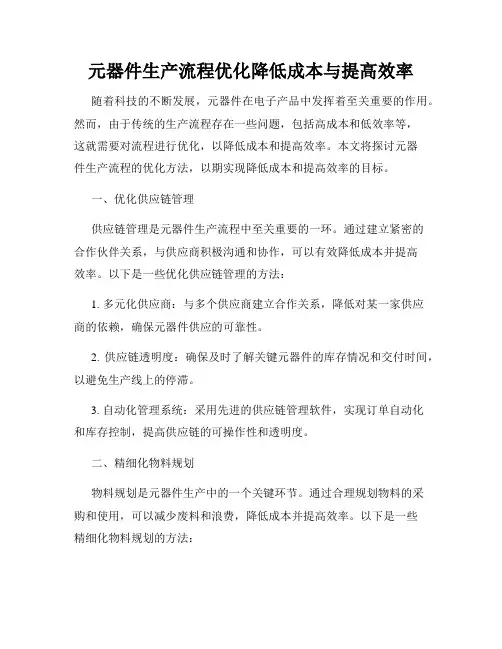 元器件生产流程优化降低成本与提高效率

随着科技的不断发展，元器件在电子产品中发挥着至关重要的作用。然而，由于传统的生产流程存在一些问题，包括高成本和低效率等，这就需要对流程进行优化，以降低成本和提高效率。本文将探讨元器件生产流程的优化方法，以期实现降低成本和提高效率的目标。

一、优化供应链管理

供应链管理是元器件生产流程中至关重要的一环。通过建立紧密的合作伙伴关系，与供应商积极沟通和协作，可以有效降低成本并提高效率。以下是一些优化供应链管理的方法：

1. 多元化供应商：与多个供应商建立合作关系，降低对某一家供应商的依赖，确保元器件供应的可靠性。

2. 供应链透明度：确保及时了解关键元器件的库存情况和交付时间，以避免生产线上的停滞。

3. 自动化管理系统：采用先进的供应链管理软件，实现订单自动化和库存控制，提高供应链的可操作性和透明度。

二、精细化物料规划

物料规划是元器件生产中的一个关键环节。通过合理规划物料的采购和使用，可以减少废料和浪费，降低成本并提高效率。以下是一些精细化物料规划的方法：